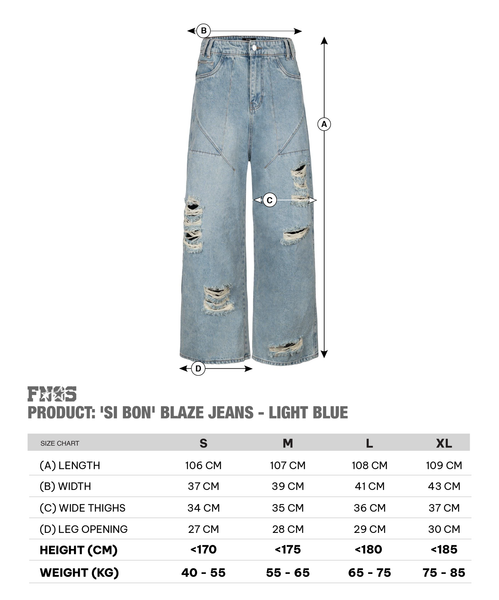 B
A
C
D

FNOS
PRODUCT: 'SI BON' BLAZE JEANS - LIGHT BLUE

| SIZE CHART | S | M | L | XL |
|---|---|---|---|---|
| (A) LENGTH | 106 CM | 107 CM | 108 CM | 109 CM |
| (B) WIDTH | 37 CM | 39 CM | 41 CM | 43 CM |
| (C) WIDE THIGHS | 34 CM | 35 CM | 36 CM | 37 CM |
| (D) LEG OPENING | 27 CM | 28 CM | 29 CM | 30 CM |
| HEIGHT (CM) | <170 | <175 | <180 | <185 |
| WEIGHT (KG) | 40 - 55 | 55 - 65 | 65 - 75 | 75 - 85 |